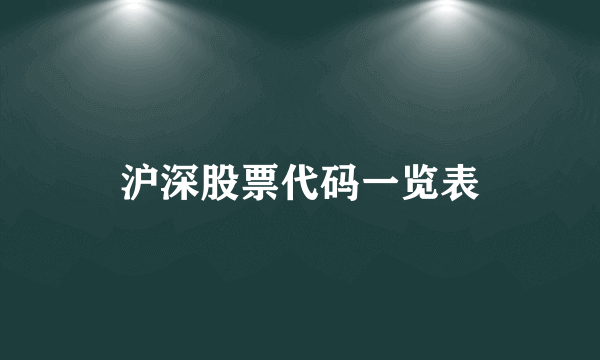 沪深股票代码一览表